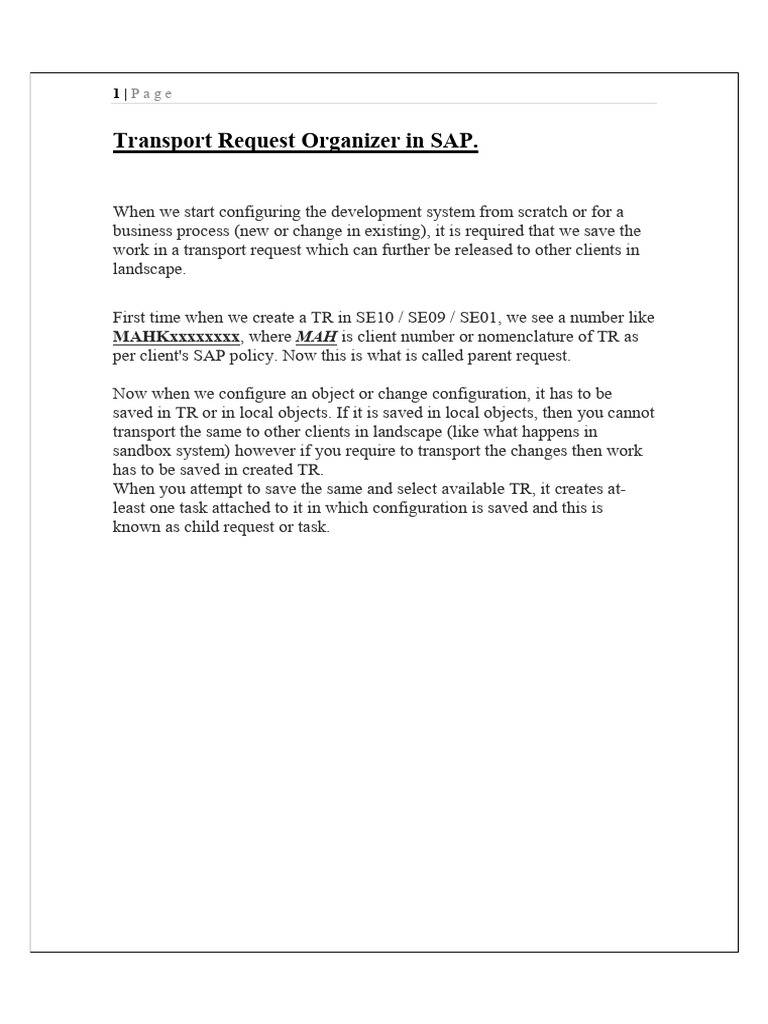 1 | P a g e

Transport Request Organizer in SAP.

When we start configuring the development system from scratch or for a business process (new or change in existing), it is required that we save the work in a transport request which can further be released to other clients in landscape.

First time when we create a TR in SE10 / SE09 / SE01, we see a number like MAHKxxxxxxxx, where MAH is client number or nomenclature of TR as per client's SAP policy. Now this is what is called parent request.

Now when we configure an object or change configuration, it has to be saved in TR or in local objects. If it is saved in local objects, then you cannot transport the same to other clients in landscape (like what happens in sandbox system) however if you require to transport the changes then work has to be saved in created TR.
When you attempt to save the same and select available TR, it creates at-least one task attached to it in which configuration is saved and this is known as child request or task.